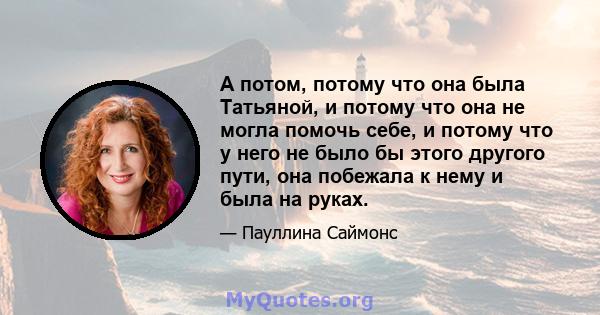 А потом, потому что она была Татьяной, и потому что она не могла помочь себе, и потому что у него не было бы этого другого пути, она побежала к нему и была на руках.

— Пауллина Саймонс

MyQuotes.org